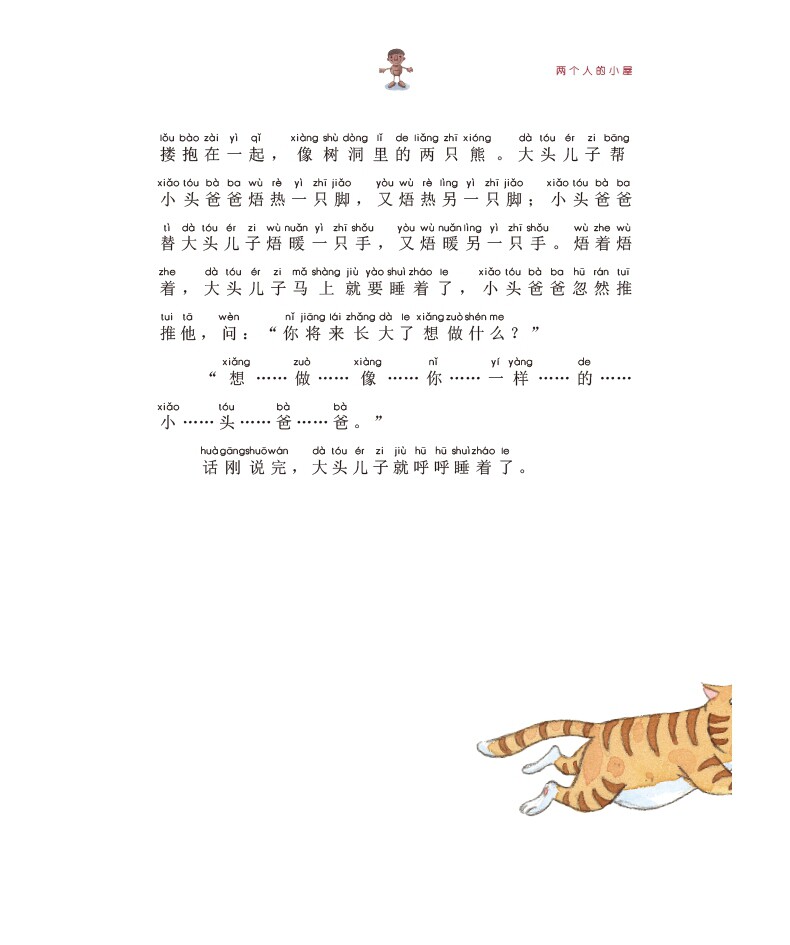 两个人的小屋

lǒu bào zài yì qǐ xiàng shù dòng lǐ de liǎng zhī xióng dà tóu ér zi bāng
搂抱在一起，像树洞里的两只熊。大头儿子帮

xiǎo tóu bà ba wù rè yì zhī jiǎo yòu wù rè lìng yì zhī jiǎo xiǎo tóu bà ba
小头爸爸焐热一只脚，又焐热另一只脚；小头爸爸

tì dà tóu ér zi wù nuǎn yì zhī shǒu yòu wù nuǎn lìng yì zhī shǒu wù zhe wù
替大头儿子焐暖一只手，又焐暖另一只手。焐着焐

zhe dà tóu ér zi mǎ shàng jiù yào shuì zháo le xiǎo tóu bà ba hū rán tuī
着，大头儿子马上就要睡着了，小头爸爸忽然推

tui tā wèn nǐ jiāng lái zhǎng dà le xiǎng zuò shén me
推他，问：“你将来长大了想做什么？”

xiǎng zuò xiàng nǐ yí yàng de
“想……做……像……你……一样……的……

xiǎo tóu bà bà
小……头……爸……爸。”

huà gāng shuō wán dà tóu ér zi jiù hū hū shuì zháo le
话刚说完，大头儿子就呼呼睡着了。